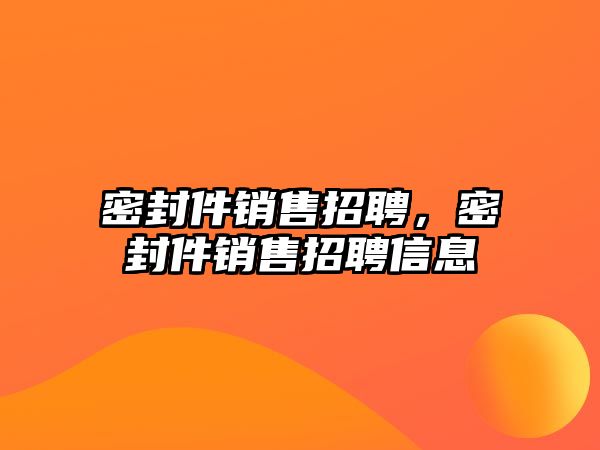 密封件销售招聘，密封件销售招聘信息